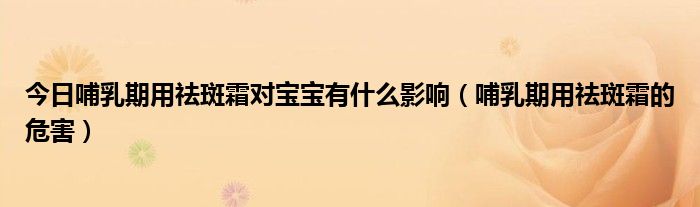 今日哺乳期用祛斑霜对宝宝有什么影响（哺乳期用祛斑霜的危害）